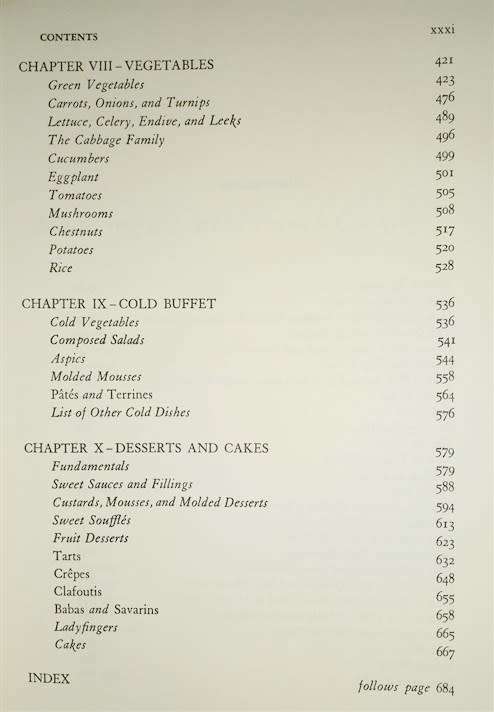 CONTENTS xxxi

| | |
|---|---|
| CHAPTER VIII – VEGETABLES | 421 |
| Green Vegetables | 423 |
| Carrots, Onions, and Turnips | 476 |
| Lettuce, Celery, Endive, and Leeks | 489 |
| The Cabbage Family | 496 |
| Cucumbers | 499 |
| Eggplant | 501 |
| Tomatoes | 505 |
| Mushrooms | 508 |
| Chestnuts | 517 |
| Potatoes | 520 |
| Rice | 528 |
| CHAPTER IX – COLD BUFFET | 536 |
| Cold Vegetables | 536 |
| Composed Salads | 541 |
| Aspics | 544 |
| Molded Mousses | 558 |
| Pâtés and Terrines | 564 |
| List of Other Cold Dishes | 576 |
| CHAPTER X – DESSERTS AND CAKES | 579 |
| Fundamentals | 579 |
| Sweet Sauces and Fillings | 588 |
| Custards, Mousses, and Molded Desserts | 594 |
| Sweet Soufflés | 613 |
| Fruit Desserts | 623 |
| Tarts | 632 |
| Crêpes | 648 |
| Clafoutis | 655 |
| Babas and Savarins | 658 |
| Ladyfingers | 665 |
| Cakes | 667 |
| INDEX | follows page 684 |